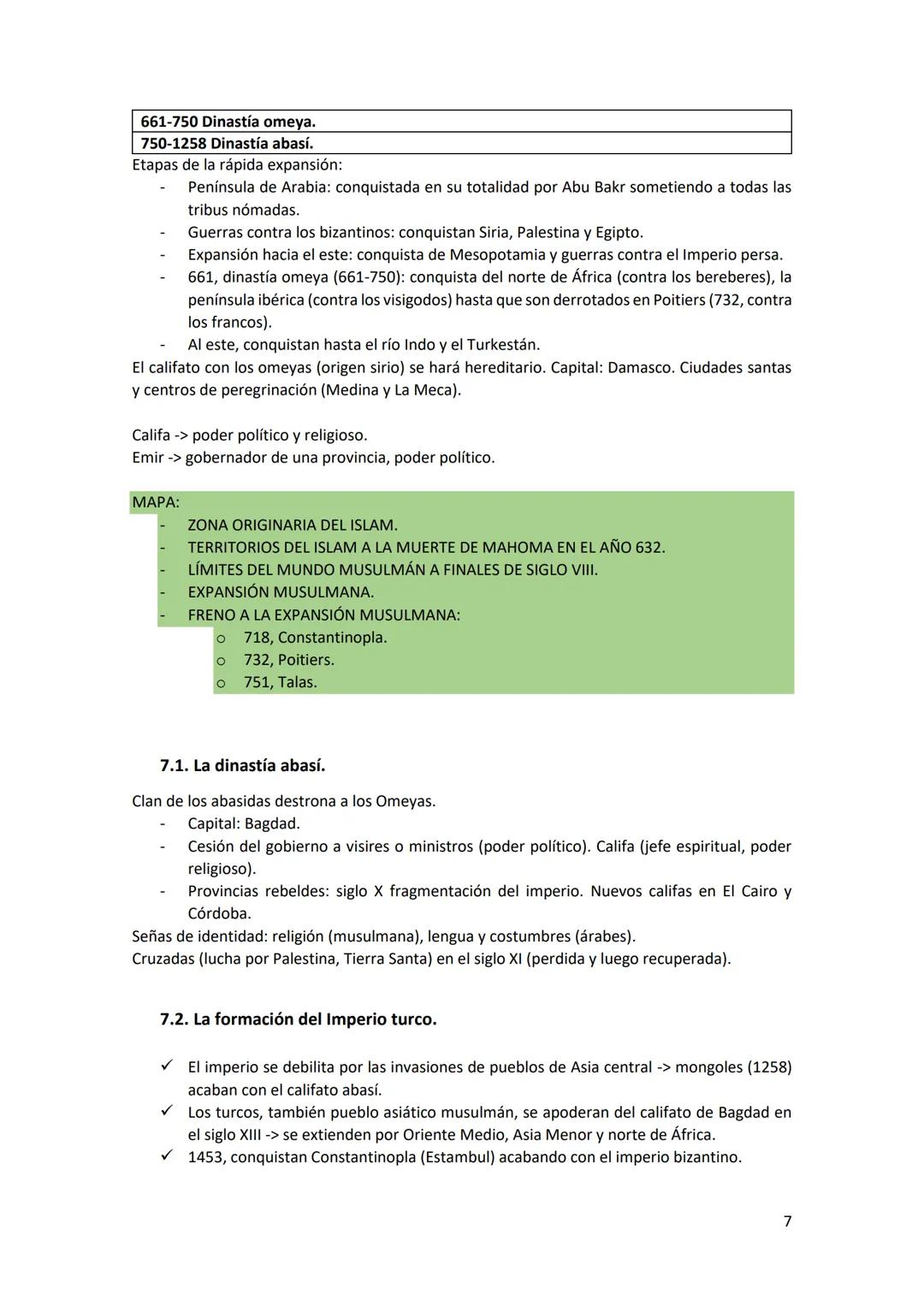 | 661-750 Dinastía omeya. |
|---|
| 750-1258 Dinastía abasí. |

Etapas de la rápida expansión:
- Península de Arabia: conquistada en su totalidad por Abu Bakr sometiendo a todas las tribus nómadas.
- Guerras contra los bizantinos: conquistan Siria, Palestina y Egipto.
- Expansión hacia el este: conquista de Mesopotamia y guerras contra el Imperio persa.
- 661, dinastía omeya (661-750): conquista del norte de África (contra los bereberes), la península ibérica (contra los visigodos) hasta que son derrotados en Poitiers (732, contra los francos).
- Al este, conquistan hasta el río Indo y el Turkestán.

El califato con los omeyas (origen sirio) se hará hereditario. Capital: Damasco. Ciudades santas y centros de peregrinación (Medina y La Meca).

Califa -> poder político y religioso.
Emir -> gobernador de una provincia, poder político.

MAPA:
- ZONA ORIGINARIA DEL ISLAM.
- TERRITORIOS DEL ISLAM A LA MUERTE DE MAHOMA EN EL AÑO 632.
- LÍMITES DEL MUNDO MUSULMÁN A FINALES DE SIGLO VIII.
- EXPANSIÓN MUSULMANA.
- FRENO A LA EXPANSIÓN MUSULMANA:
  o 718, Constantinopla.
  o 732, Poitiers.
  o 751, Talas.

7.1. La dinastía abasí.

Clan de los abasidas destrona a los Omeyas.
- Capital: Bagdad.
- Cesión del gobierno a visires o ministros (poder político). Califa (jefe espiritual, poder religioso).
- Provincias rebeldes: siglo X fragmentación del imperio. Nuevos califas en El Cairo y Córdoba.

Señas de identidad: religión (musulmana), lengua y costumbres (árabes).
Cruzadas (lucha por Palestina, Tierra Santa) en el siglo XI (perdida y luego recuperada).

7.2. La formación del Imperio turco.

✓ El imperio se debilita por las invasiones de pueblos de Asia central -> mongoles (1258) acaban con el califato abasí.
✓ Los turcos, también pueblo asiático musulmán, se apoderan del califato de Bagdad en el siglo XIII -> se extienden por Oriente Medio, Asia Menor y norte de África.
✓ 1453, conquistan Constantinopla (Estambul) acabando con el imperio bizantino.

7